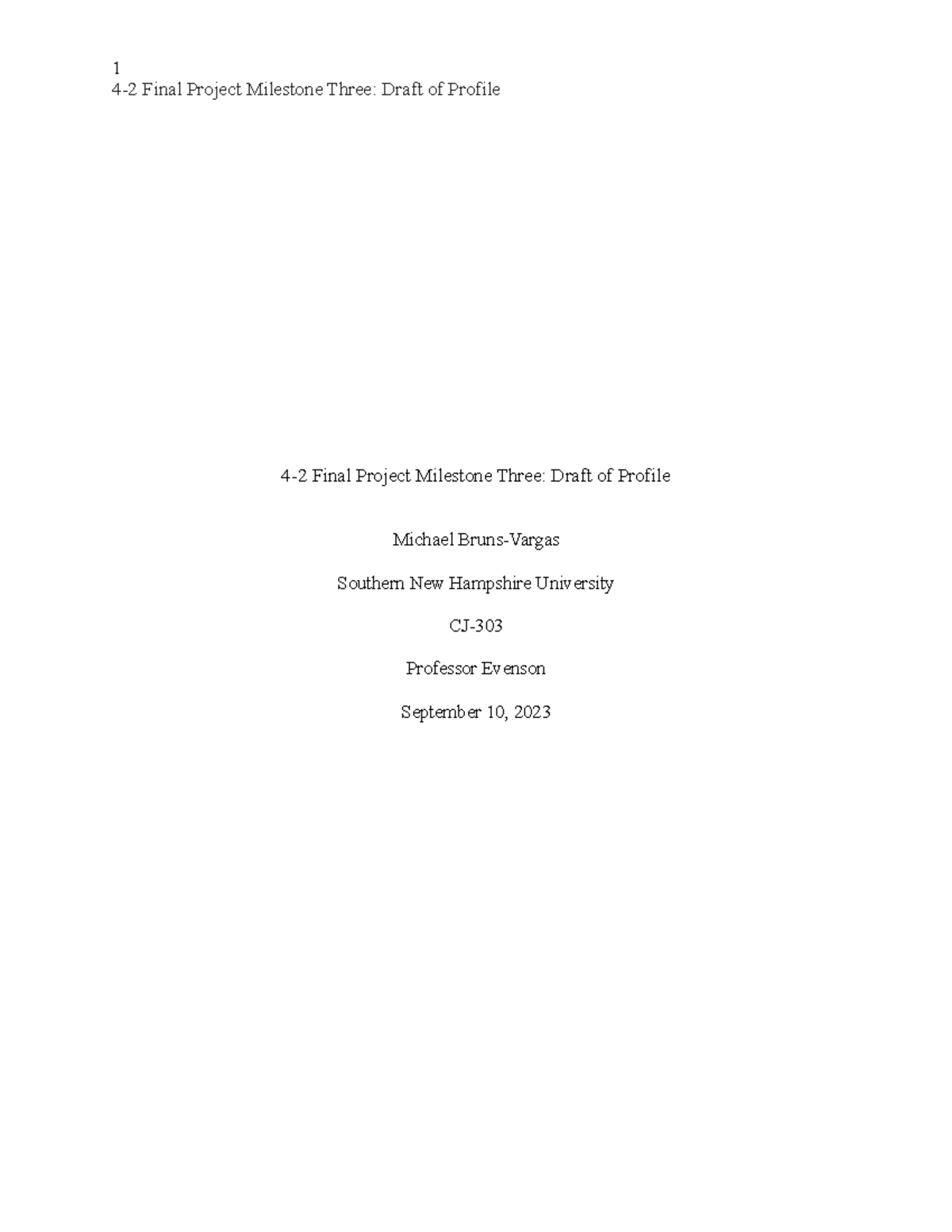 1
4-2 Final Project Milestone Three: Draft of Profile

4-2 Final Project Milestone Three: Draft of Profile

Michael Bruns-Vargas

Southern New Hampshire University

CJ-303

Professor Evenson

September 10, 2023